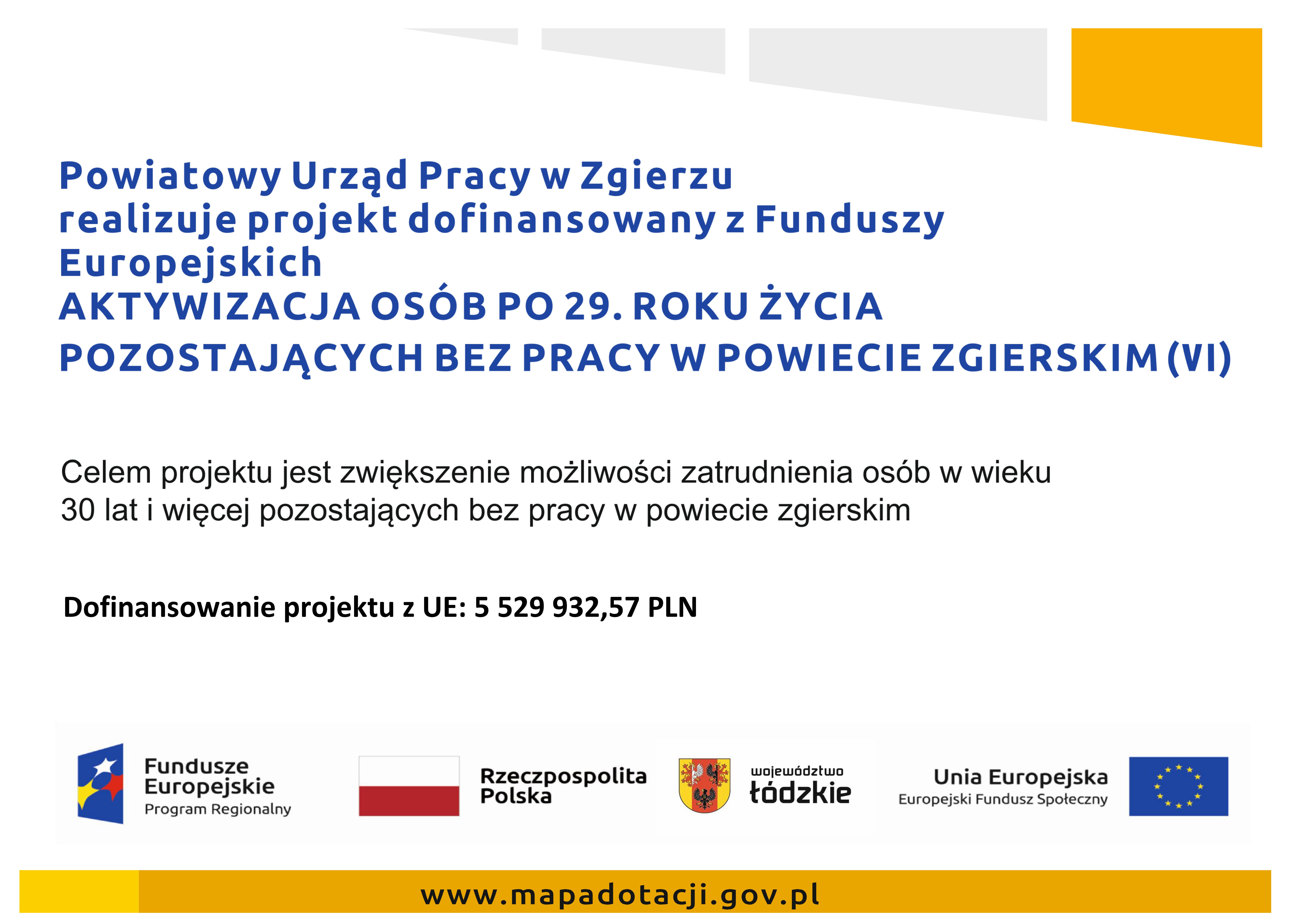 Powiatowy Urząd Pracy w Zgierzu
realizuje projekt dofinansowany z Funduszy Europejskich
AKTYWIZACJA OSÓB PO 29. ROKU ŻYCIA POZOSTAJĄCYCH BEZ PRACY W POWIECIE ZGIERSKIM (VI)

Celem projektu jest zwiększenie możliwości zatrudnienia osób w wieku 30 lat i więcej pozostających bez pracy w powiecie zgierskim

Dofinansowanie projektu z UE: 5 529 932,57 PLN

Fundusze Europejskie
Program Regionalny

Rzeczpospolita Polska

województwo łódzkie

Unia Europejska
Europejski Fundusz Społeczny

www.mapadotacji.gov.pl